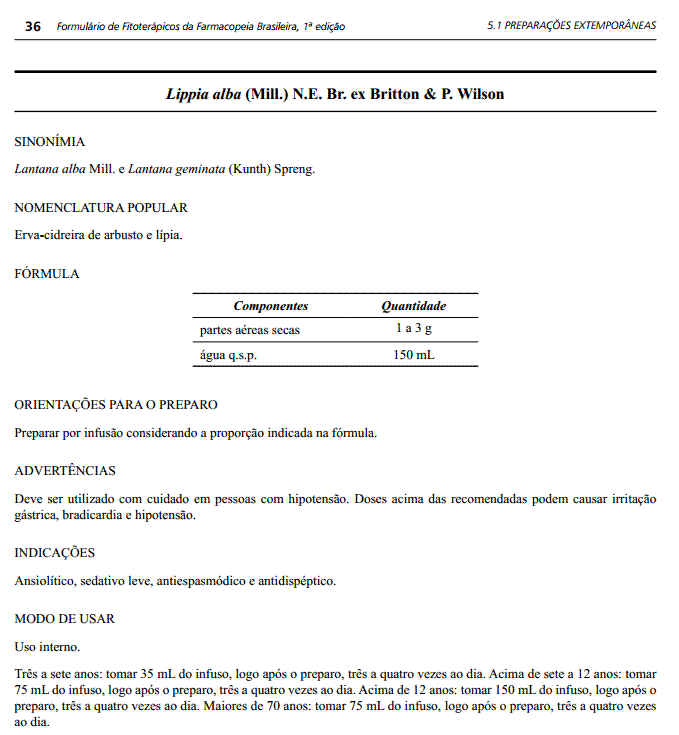 36 Formulário de Fitoterápicos da Farmacopeia Brasileira, 1ª edição

5.1 PREPARAÇÕES EXTEMPORÂNEAS

Lippia alba (Mill.) N.E. Br. ex Britton & P. Wilson

SINONÍMIA

Lantana alba Mill. e Lantana geminata (Kunth) Spreng.

NOMENCLATURA POPULAR

Erva-cidreira de arbusto e lípia.

FÓRMULA

| Componentes | Quantidade |
|---|---|
| partes aéreas secas | 1 a 3 g |
| água q.s.p. | 150 mL |

ORIENTAÇÕES PARA O PREPARO

Preparar por infusão considerando a proporção indicada na fórmula.

ADVERTÊNCIAS

Deve ser utilizado com cuidado em pessoas com hipotensão. Doses acima das recomendadas podem causar irritação gástrica, bradicardia e hipotensão.

INDICAÇÕES

Ansiolítico, sedativo leve, antiespasmódico e antidispéptico.

MODO DE USAR

Uso interno.

Três a sete anos: tomar 35 mL do infuso, logo após o preparo, três a quatro vezes ao dia. Acima de sete a 12 anos: tomar 75 mL do infuso, logo após o preparo, três a quatro vezes ao dia. Acima de 12 anos: tomar 150 mL do infuso, logo após o preparo, três a quatro vezes ao dia. Maiores de 70 anos: tomar 75 mL do infuso, logo após o preparo, três a quatro vezes ao dia.